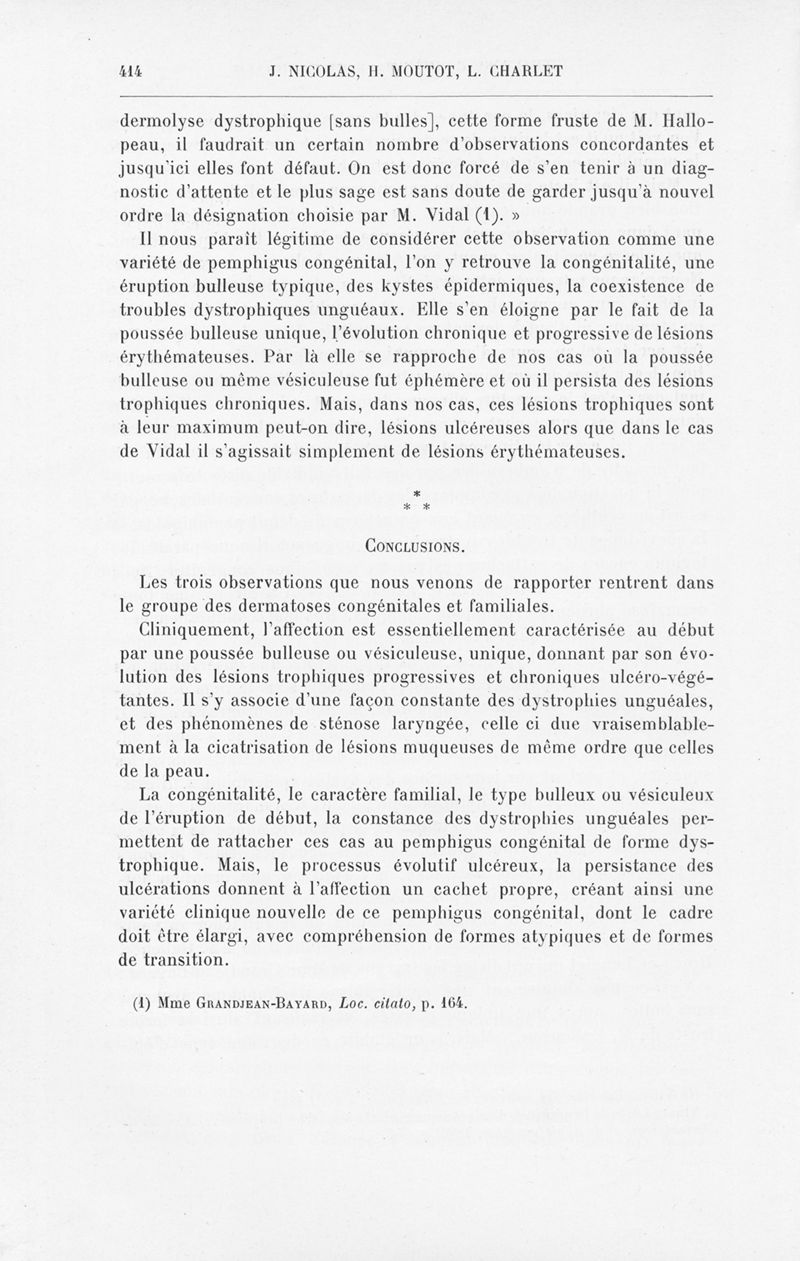 414 J. NICOLAS, H. MOUTOT, L. CHARLET

dermolyse dystrophique [sans bulles], cette forme fruste de M. Hallopeau, il faudrait un certain nombre d'observations concordantes et jusqu'ici elles font défaut. On est donc forcé de s'en tenir à un diagnostic d'attente et le plus sage est sans doute de garder jusqu'à nouvel ordre la désignation choisie par M. Vidal (1). »

Il nous paraît légitime de considérer cette observation comme une variété de pemphigus congénital, l'on y retrouve la congénitalité, une éruption bulleuse typique, des kystes épidermiques, la coexistence de troubles dystrophiques unguéaux. Elle s'en éloigne par le fait de la poussée bulleuse unique, l'évolution chronique et progressive de lésions érythémateuses. Par là elle se rapproche de nos cas où la poussée bulleuse ou même vésiculeuse fut éphémère et où il persista des lésions trophiques chroniques. Mais, dans nos cas, ces lésions trophiques sont à leur maximum peut-on dire, lésions ulcéreuses alors que dans le cas de Vidal il s'agissait simplement de lésions érythémateuses.

* * *

CONCLUSIONS.

Les trois observations que nous venons de rapporter rentrent dans le groupe des dermatoses congénitales et familiales.

Cliniquement, l'affection est essentiellement caractérisée au début par une poussée bulleuse ou vésiculeuse, unique, donnant par son évolution des lésions trophiques progressives et chroniques ulcéro-végétantes. Il s'y associe d'une façon constante des dystrophies unguéales, et des phénomènes de sténose laryngée, celle ci due vraisemblablement à la cicatrisation de lésions muqueuses de même ordre que celles de la peau.

La congénitalité, le caractère familial, le type bulleux ou vésiculeux de l'éruption de début, la constance des dystrophies unguéales permettent de rattacher ces cas au pemphigus congénital de forme dystrophique. Mais, le processus évolutif ulcéreux, la persistance des ulcérations donnent à l'affection un cachet propre, créant ainsi une variété clinique nouvelle de ce pemphigus congénital, dont le cadre doit être élargi, avec compréhension de formes atypiques et de formes de transition.

(1) Mme GRANDJEAN-BAYARD, Loc. citato, p. 164.